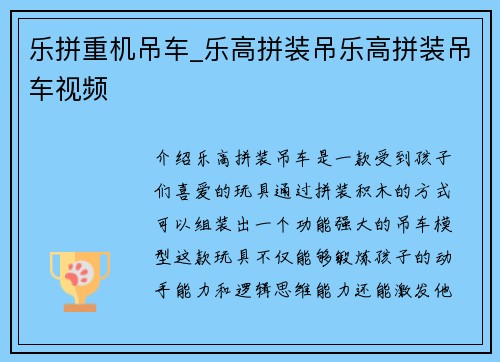 乐拼重机吊车_乐高拼装吊乐高拼装吊车视频

介绍乐高拼装吊车是一款受到孩子们喜爱的玩具通过拼装积木的方式可以组装出一个功能强大的吊车模型这款玩具不仅能够锻炼孩子的动手能力和逻辑思维能力还能激发他